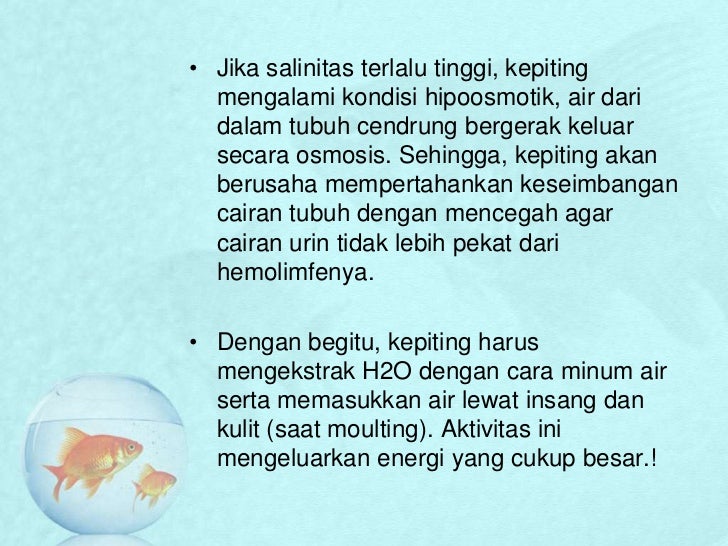 • Jika salinitas terlalu tinggi, kepiting mengalami kondisi hipoosmotik, air dari dalam tubuh cendrung bergerak keluar secara osmosis. Sehingga, kepiting akan berusaha mempertahankan keseimbangan cairan tubuh dengan mencegah agar cairan urin tidak lebih pekat dari hemolimfenya.

• Dengan begitu, kepiting harus mengekstrak H2O dengan cara minum air serta memasukkan air lewat insang dan kulit (saat moulting). Aktivitas ini mengeluarkan energi yang cukup besar.!